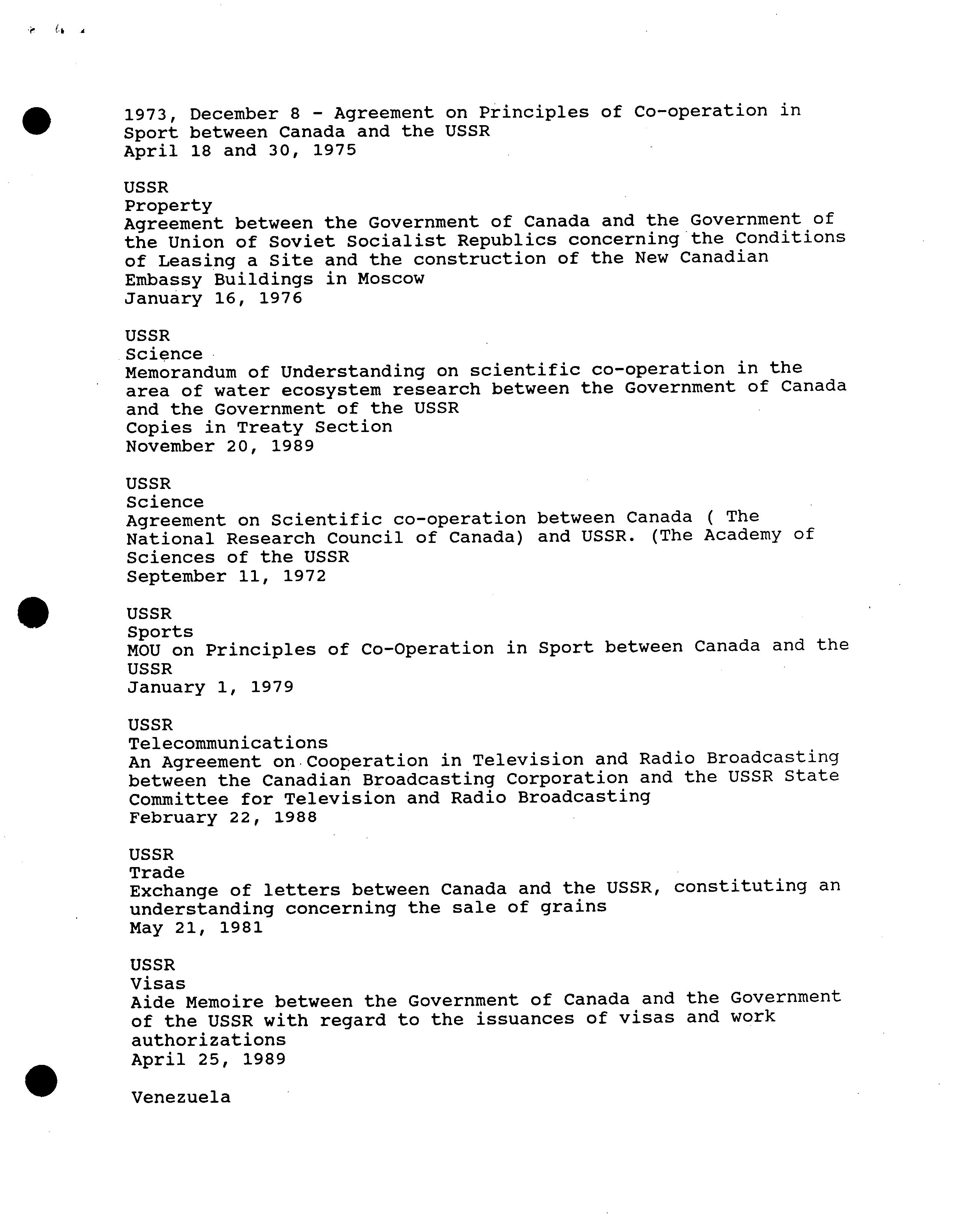 1973, December 8 - Agreement on Principles of Co-operation in Sport between Canada and the USSR
April 18 and 30, 1975

USSR
Property
Agreement between the Government of Canada and the Government of the Union of Soviet Socialist Republics concerning the Conditions of Leasing a Site and the construction of the New Canadian Embassy Buildings in Moscow
January 16, 1976

USSR
Science
Memorandum of Understanding on scientific co-operation in the area of water ecosystem research between the Government of Canada and the Government of the USSR
Copies in Treaty Section
November 20, 1989

USSR
Science
Agreement on Scientific co-operation between Canada ( The National Research Council of Canada) and USSR. (The Academy of Sciences of the USSR
September 11, 1972

USSR
Sports
MOU on Principles of Co-Operation in Sport between Canada and the USSR
January 1, 1979

USSR
Telecommunications
An Agreement on Cooperation in Television and Radio Broadcasting between the Canadian Broadcasting Corporation and the USSR State Committee for Television and Radio Broadcasting
February 22, 1988

USSR
Trade
Exchange of letters between Canada and the USSR, constituting an understanding concerning the sale of grains
May 21, 1981

USSR
Visas
Aide Memoire between the Government of Canada and the Government of the USSR with regard to the issuances of visas and work authorizations
April 25, 1989

Venezuela